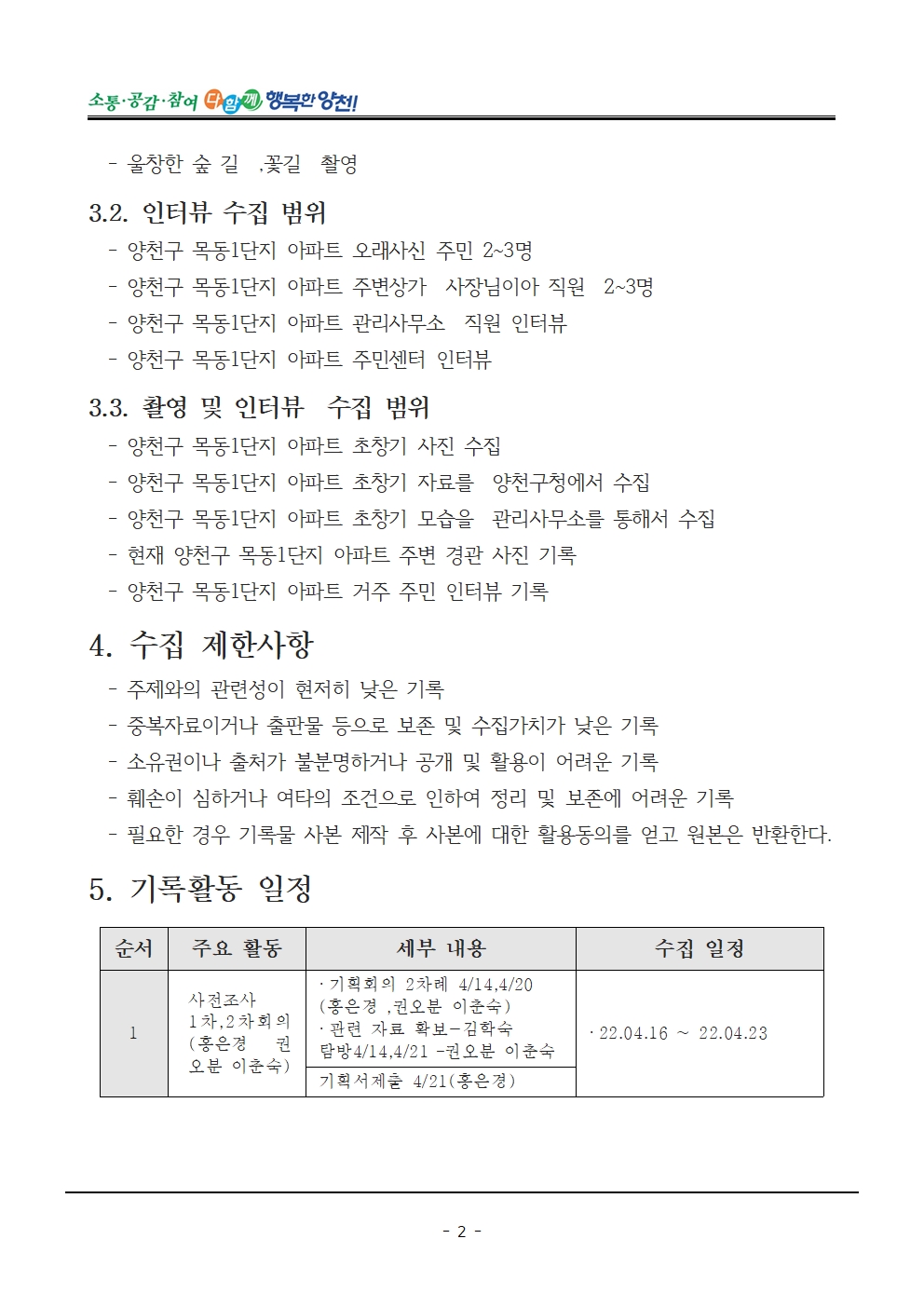 소통·공감·참여 다함께 행복한 양천!

- 울창한 숲 길 ,꽃길 촬영

3.2. 인터뷰 수집 범위

- 양천구 목동1단지 아파트 오래사신 주민 2~3명
- 양천구 목동1단지 아파트 주변상가 사장님이아 직원 2~3명
- 양천구 목동1단지 아파트 관리사무소 직원 인터뷰
- 양천구 목동1단지 아파트 주민센터 인터뷰

3.3. 촬영 및 인터뷰 수집 범위

- 양천구 목동1단지 아파트 초창기 사진 수집
- 양천구 목동1단지 아파트 초창기 자료를 양천구청에서 수집
- 양천구 목동1단지 아파트 초창기 모습을 관리사무소를 통해서 수집
- 현재 양천구 목동1단지 아파트 주변 경관 사진 기록
- 양천구 목동1단지 아파트 거주 주민 인터뷰 기록

4. 수집 제한사항

- 주제와의 관련성이 현저히 낮은 기록
- 중복자료이거나 출판물 등으로 보존 및 수집가치가 낮은 기록
- 소유권이나 출처가 불분명하거나 공개 및 활용이 어려운 기록
- 훼손이 심하거나 여타의 조건으로 인하여 정리 및 보존에 어려운 기록
- 필요한 경우 기록물 사본 제작 후 사본에 대한 활용동의를 얻고 원본은 반환한다.

5. 기록활동 일정

| 순서 | 주요 활동 | 세부 내용 | 수집 일정 |
|---|---|---|---|
| 1 | 사전조사 1차,2차회의 (홍은경 권오분 이춘숙) | · 기획회의 2차례 4/14,4/20 (홍은경 ,권오분 이춘숙) · 관련 자료 확보-김학숙 탐방4/14,4/21 -권오분 이춘숙 | · 22.04.16 ~ 22.04.23 |
| | | 기획서제출 4/21(홍은경) | |

- 2 -